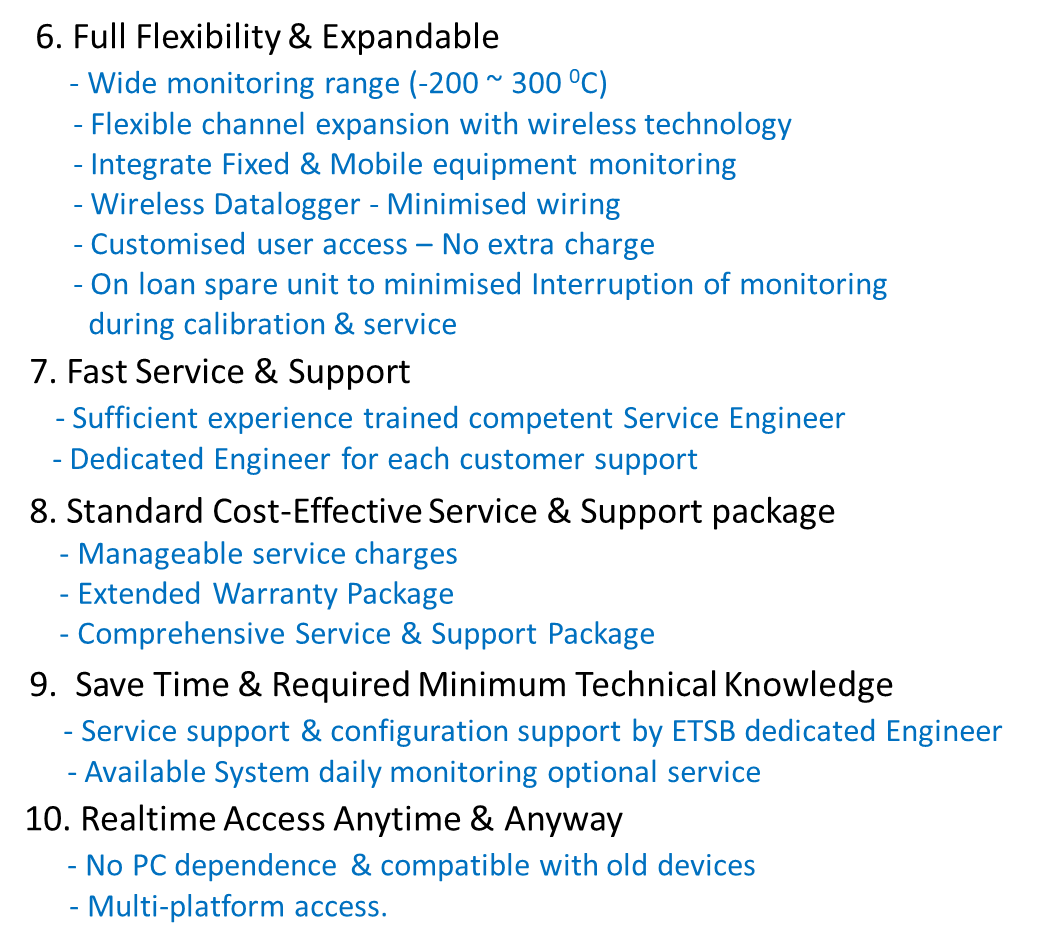 6. Full Flexibility & Expandable
- Wide monitoring range (-200 ~ 300 $^0$C)
- Flexible channel expansion with wireless technology
- Integrate Fixed & Mobile equipment monitoring
- Wireless Datalogger - Minimised wiring
- Customised user access – No extra charge
- On loan spare unit to minimised Interruption of monitoring during calibration & service

7. Fast Service & Support
- Sufficient experience trained competent Service Engineer
- Dedicated Engineer for each customer support

8. Standard Cost-Effective Service & Support package
- Manageable service charges
- Extended Warranty Package
- Comprehensive Service & Support Package

9. Save Time & Required Minimum Technical Knowledge
- Service support & configuration support by ETSB dedicated Engineer
- Available System daily monitoring optional service

10. Realtime Access Anytime & Anyway
- No PC dependence & compatible with old devices
- Multi-platform access.